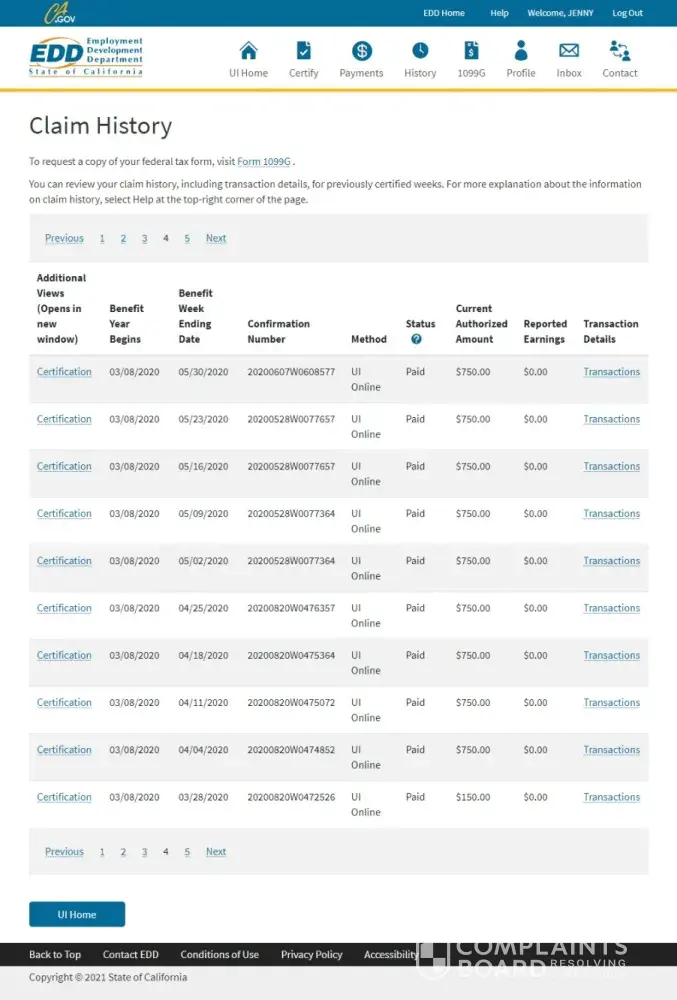 CA.GOV

EDD Home Help Welcome, JENNY Log Out

EDD Employment Development Department State of California

UI Home Certify Payments History 1099G Profile Inbox Contact

Claim History

To request a copy of your federal tax form, visit Form 1099G .

You can review your claim history, including transaction details, for previously certified weeks. For more explanation about the information on claim history, select Help at the top-right corner of the page.

Previous 1 2 3 4 5 Next

| Additional Views (Opens in new window) | Benefit Year Begins | Benefit Week Ending Date | Confirmation Number | Method | Status | Current Authorized Amount | Reported Earnings | Transaction Details |
|---|---|---|---|---|---|---|---|---|
| Certification | 03/08/2020 | 05/30/2020 | 20200607W0608577 | UI Online | Paid | $750.00 | $0.00 | Transactions |
| Certification | 03/08/2020 | 05/23/2020 | 20200528W0077657 | UI Online | Paid | $750.00 | $0.00 | Transactions |
| Certification | 03/08/2020 | 05/16/2020 | 20200528W0077657 | UI Online | Paid | $750.00 | $0.00 | Transactions |
| Certification | 03/08/2020 | 05/09/2020 | 20200528W0077364 | UI Online | Paid | $750.00 | $0.00 | Transactions |
| Certification | 03/08/2020 | 05/02/2020 | 20200528W0077364 | UI Online | Paid | $750.00 | $0.00 | Transactions |
| Certification | 03/08/2020 | 04/25/2020 | 20200820W0476357 | UI Online | Paid | $750.00 | $0.00 | Transactions |
| Certification | 03/08/2020 | 04/18/2020 | 20200820W0475364 | UI Online | Paid | $750.00 | $0.00 | Transactions |
| Certification | 03/08/2020 | 04/11/2020 | 20200820W0475072 | UI Online | Paid | $750.00 | $0.00 | Transactions |
| Certification | 03/08/2020 | 04/04/2020 | 20200820W0474852 | UI Online | Paid | $750.00 | $0.00 | Transactions |
| Certification | 03/08/2020 | 03/28/2020 | 20200820W0472526 | UI Online | Paid | $150.00 | $0.00 | Transactions |

Previous 1 2 3 4 5 Next

UI Home

Back to Top Contact EDD Conditions of Use Privacy Policy Accessibility

COMPLAINTS BOARD RESOLVING

Copyright © 2021 State of California